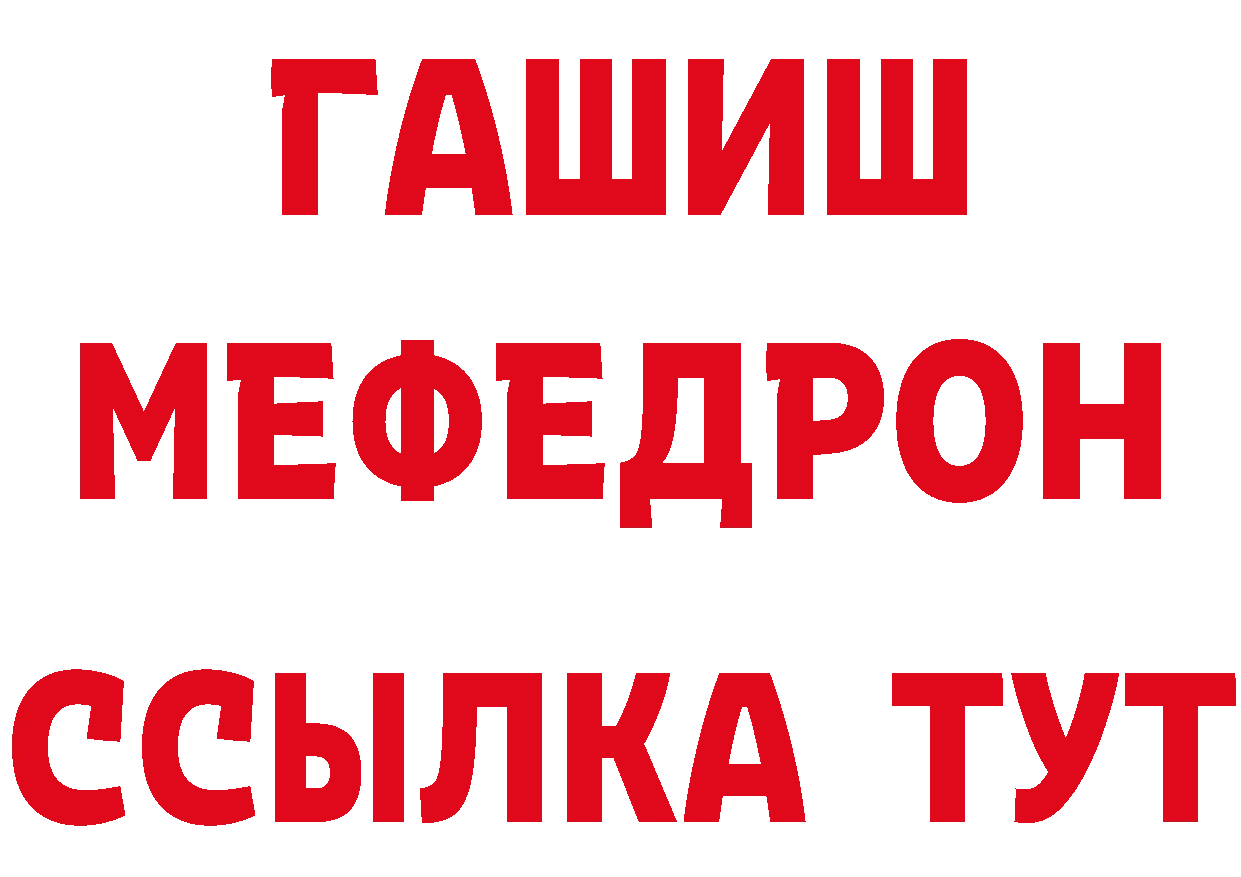 ГАШИШ
МЕФЕДРОН
ССЫЛКА ТУТ